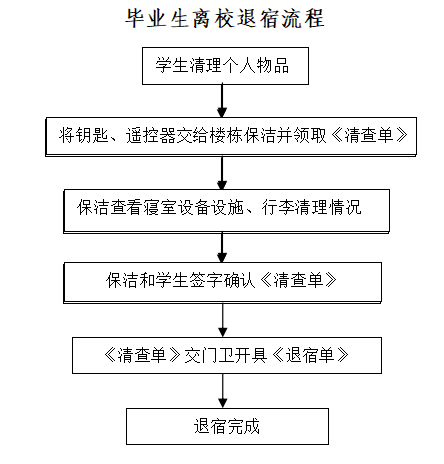 毕业生离校退宿流程

学生清理个人物品

将钥匙、遥控器交给楼栋保洁并领取《清查单》

保洁查看寝室设备设施、行李清理情况

保洁和学生签字确认《清查单》

《清查单》交门卫开具《退宿单》

退宿完成